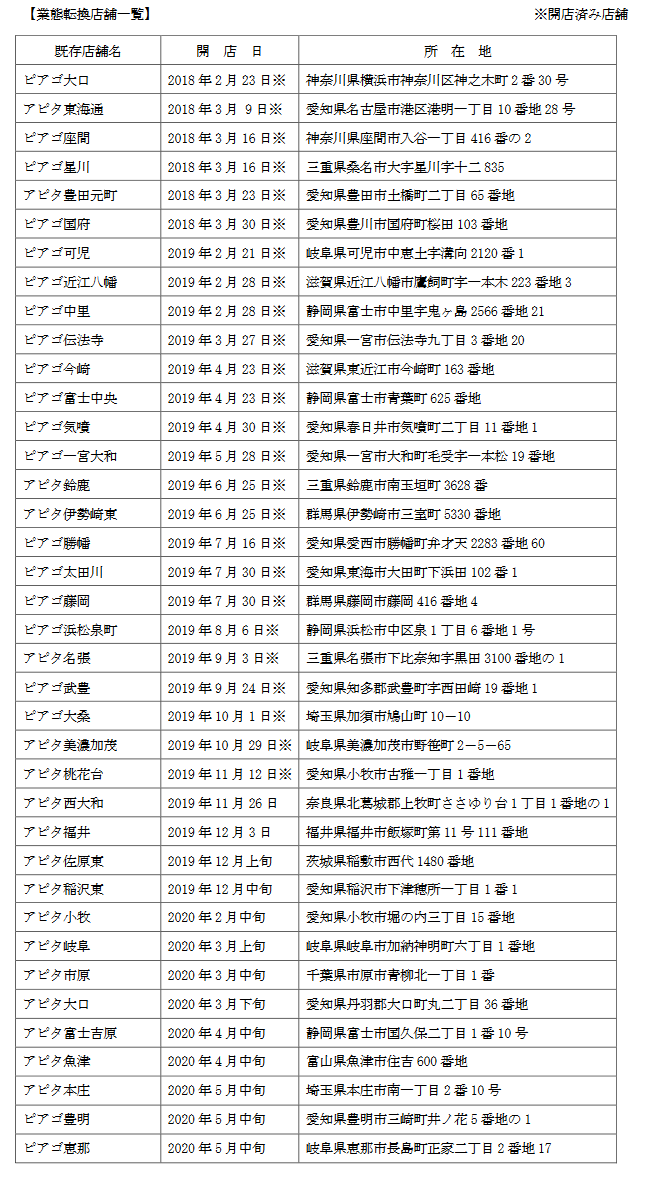 【業態転換店舗一覧】 ※開店済み店舗

| 既存店舗名 | 開　店　日 | 所　在　地 |
|---|---|---|
| ピアゴ大口 | 2018年2月23日※ | 神奈川県横浜市神奈川区神之木町2番30号 |
| アピタ東海通 | 2018年3月 9日※ | 愛知県名古屋市港区港明一丁目10番地28号 |
| ピアゴ座間 | 2018年3月16日※ | 神奈川県座間市入谷一丁目416番の2 |
| ピアゴ星川 | 2018年3月16日※ | 三重県桑名市大字星川字十二835 |
| アピタ豊田元町 | 2018年3月23日※ | 愛知県豊田市土橋町二丁目65番地 |
| ピアゴ国府 | 2018年3月30日※ | 愛知県豊川市国府町桜田103番地 |
| ピアゴ可児 | 2019年2月21日※ | 岐阜県可児市中恵土字溝向2120番1 |
| ピアゴ近江八幡 | 2019年2月28日※ | 滋賀県近江八幡市鷹飼町字一本木223番地3 |
| ピアゴ中里 | 2019年2月28日※ | 静岡県富士市中里字鬼ヶ島2566番地21 |
| ピアゴ伝法寺 | 2019年3月27日※ | 愛知県一宮市伝法寺九丁目3番地20 |
| ピアゴ今崎 | 2019年4月23日※ | 滋賀県東近江市今崎町163番地 |
| ピアゴ富士中央 | 2019年4月23日※ | 静岡県富士市青葉町625番地 |
| ピアゴ気噴 | 2019年4月30日※ | 愛知県春日井市気噴町二丁目11番地1 |
| ピアゴ一宮大和 | 2019年5月28日※ | 愛知県一宮市大和町毛受字一本松19番地 |
| アピタ鈴鹿 | 2019年6月25日※ | 三重県鈴鹿市南玉垣町3628番 |
| アピタ伊勢崎東 | 2019年6月25日※ | 群馬県伊勢崎市三室町5330番地 |
| ピアゴ勝幡 | 2019年7月16日※ | 愛知県愛西市勝幡町弁才天2283番地60 |
| ピアゴ太田川 | 2019年7月30日※ | 愛知県東海市大田町下浜田102番1 |
| ピアゴ藤岡 | 2019年7月30日※ | 群馬県藤岡市藤岡416番地4 |
| ピアゴ浜松泉町 | 2019年8月6日※ | 静岡県浜松市中区泉1丁目6番地1号 |
| アピタ名張 | 2019年9月3日※ | 三重県名張市下比奈知字黒田3100番地の1 |
| ピアゴ武豊 | 2019年9月24日※ | 愛知県知多郡武豊町字西田崎19番地1 |
| ピアゴ大桑 | 2019年10月1日※ | 埼玉県加須市鳩山町10－10 |
| アピタ美濃加茂 | 2019年10月29日※ | 岐阜県美濃加茂市野笹町2－5－65 |
| アピタ桃花台 | 2019年11月12日※ | 愛知県小牧市古雅一丁目1番地 |
| アピタ西大和 | 2019年11月26日 | 奈良県北葛城郡上牧町ささゆり台1丁目1番地の1 |
| アピタ福井 | 2019年12月3日 | 福井県福井市飯塚町第11号111番地 |
| アピタ佐原東 | 2019年12月上旬 | 茨城県稲敷市西代1480番地 |
| アピタ稲沢東 | 2019年12月中旬 | 愛知県稲沢市下津穂所一丁目1番1 |
| アピタ小牧 | 2020年2月中旬 | 愛知県小牧市堀の内三丁目15番地 |
| アピタ岐阜 | 2020年3月上旬 | 岐阜県岐阜市加納神明町六丁目1番地 |
| アピタ市原 | 2020年3月中旬 | 千葉県市原市青柳北一丁目1番 |
| アピタ大口 | 2020年3月下旬 | 愛知県丹羽郡大口町丸二丁目36番地 |
| アピタ富士吉原 | 2020年4月中旬 | 静岡県富士市国久保二丁目1番10号 |
| アピタ魚津 | 2020年4月中旬 | 富山県魚津市住吉600番地 |
| アピタ本庄 | 2020年5月中旬 | 埼玉県本庄市南一丁目2番10号 |
| ピアゴ豊明 | 2020年5月中旬 | 愛知県豊明市三崎町井ノ花5番地の1 |
| ピアゴ恵那 | 2020年5月中旬 | 岐阜県恵那市長島町正家二丁目2番地17 |